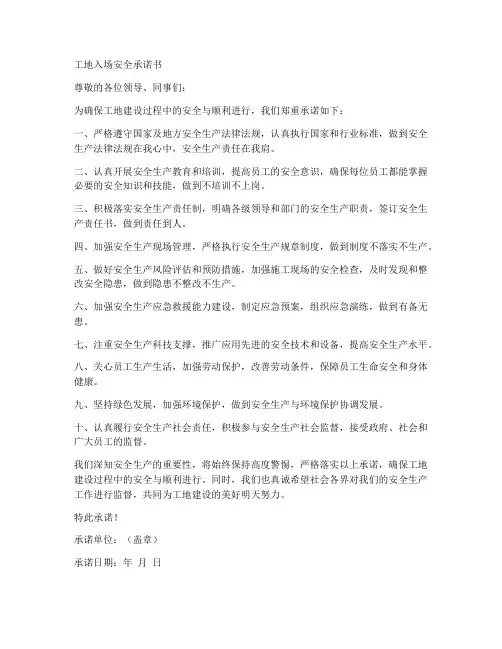 工地入场安全承诺书

尊敬的各位领导、同事们：

为确保工地建设过程中的安全与顺利进行，我们郑重承诺如下：

一、严格遵守国家及地方安全生产法律法规，认真执行国家和行业标准，做到安全生产法律法规在我心中，安全生产责任在我肩。

二、认真开展安全生产教育和培训，提高员工的安全意识，确保每位员工都能掌握必要的安全知识和技能，做到不培训不上岗。

三、积极落实安全生产责任制，明确各级领导和部门的安全生产职责，签订安全生产责任书，做到责任到人。

四、加强安全生产现场管理，严格执行安全生产规章制度，做到制度不落实不生产。

五、做好安全生产风险评估和预防措施，加强施工现场的安全检查，及时发现和整改安全隐患，做到隐患不整改不生产。

六、加强安全生产应急救援能力建设，制定应急预案，组织应急演练，做到有备无患。

七、注重安全生产科技支撑，推广应用先进的安全技术和设备，提高安全生产水平。

八、关心员工生产生活，加强劳动保护，改善劳动条件，保障员工生命安全和身体健康。

九、坚持绿色发展，加强环境保护，做到安全生产与环境保护协调发展。

十、认真履行安全生产社会责任，积极参与安全生产社会监督，接受政府、社会和广大员工的监督。

我们深知安全生产的重要性，将始终保持高度警惕，严格落实以上承诺，确保工地建设过程中的安全与顺利进行。同时，我们也真诚希望社会各界对我们的安全生产工作进行监督，共同为工地建设的美好明天努力。

特此承诺！

承诺单位：（盖章）

承诺日期：年 月 日